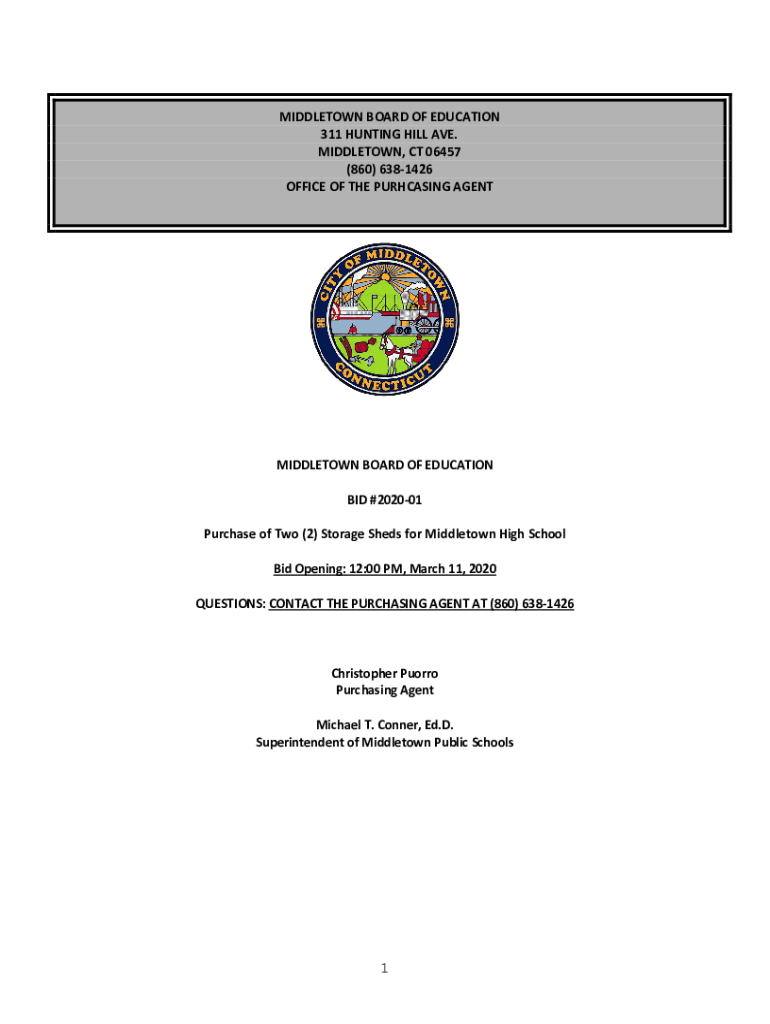 MIDDLETOWN BOARD OF EDUCATION
311 HUNTING HILL AVE.
MIDDLETOWN, CT 06457
(860) 638-1426
OFFICE OF THE PURHCASING AGENT

CITY OF MIDDLETOWN
CONNECTICUT

MIDDLETOWN BOARD OF EDUCATION

BID #2020-01

Purchase of Two (2) Storage Sheds for Middletown High School

Bid Opening: 12:00 PM, March 11, 2020

QUESTIONS: CONTACT THE PURCHASING AGENT AT (860) 638-1426

Christopher Puorro
Purchasing Agent

Michael T. Conner, Ed.D.
Superintendent of Middletown Public Schools

1